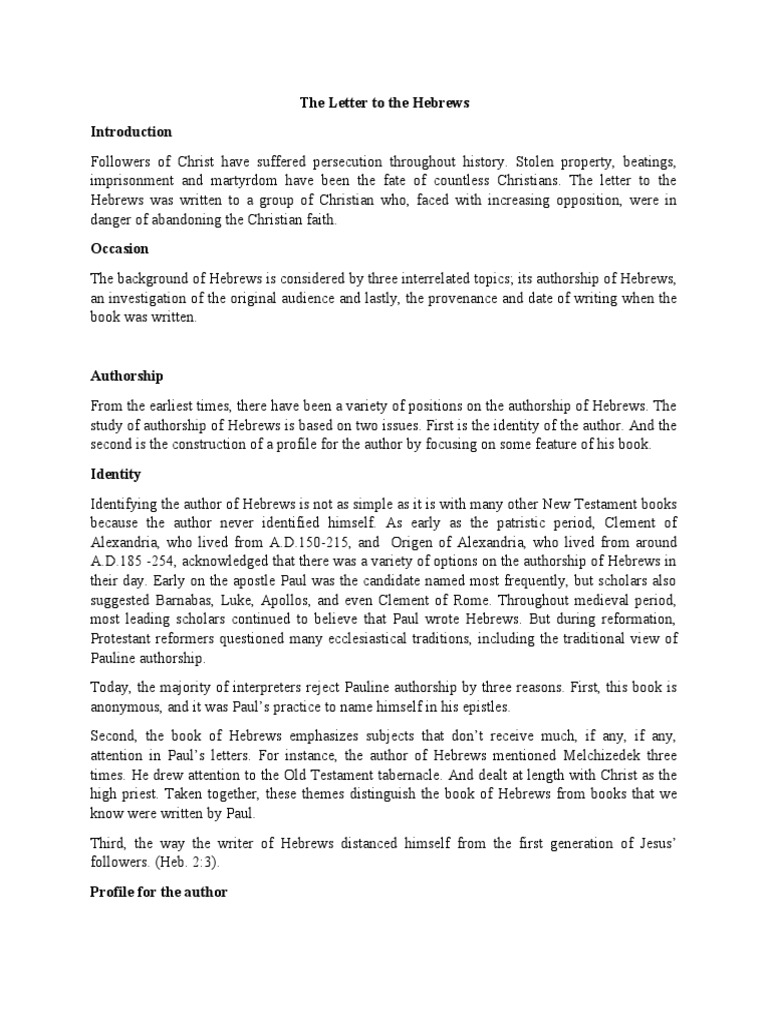 The Letter to the Hebrews

Introduction

Followers of Christ have suffered persecution throughout history. Stolen property, beatings, imprisonment and martyrdom have been the fate of countless Christians. The letter to the Hebrews was written to a group of Christian who, faced with increasing opposition, were in danger of abandoning the Christian faith.

Occasion

The background of Hebrews is considered by three interrelated topics; its authorship of Hebrews, an investigation of the original audience and lastly, the provenance and date of writing when the book was written.

Authorship

From the earliest times, there have been a variety of positions on the authorship of Hebrews. The study of authorship of Hebrews is based on two issues. First is the identity of the author. And the second is the construction of a profile for the author by focusing on some feature of his book.

Identity

Identifying the author of Hebrews is not as simple as it is with many other New Testament books because the author never identified himself. As early as the patristic period, Clement of Alexandria, who lived from A.D.150-215, and Origen of Alexandria, who lived from around A.D.185 -254, acknowledged that there was a variety of options on the authorship of Hebrews in their day. Early on the apostle Paul was the candidate named most frequently, but scholars also suggested Barnabas, Luke, Apollos, and even Clement of Rome. Throughout medieval period, most leading scholars continued to believe that Paul wrote Hebrews. But during reformation, Protestant reformers questioned many ecclesiastical traditions, including the traditional view of Pauline authorship.

Today, the majority of interpreters reject Pauline authorship by three reasons. First, this book is anonymous, and it was Paul's practice to name himself in his epistles.

Second, the book of Hebrews emphasizes subjects that don't receive much, if any, if any, attention in Paul's letters. For instance, the author of Hebrews mentioned Melchizedek three times. He drew attention to the Old Testament tabernacle. And dealt at length with Christ as the high priest. Taken together, these themes distinguish the book of Hebrews from books that we know were written by Paul.

Third, the way the writer of Hebrews distanced himself from the first generation of Jesus' followers. (Heb. 2:3).

Profile for the author